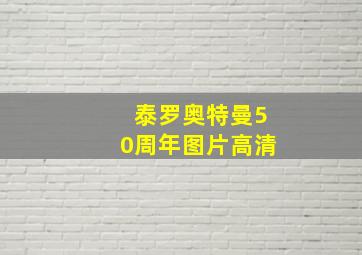 泰罗奥特曼50周年图片高清